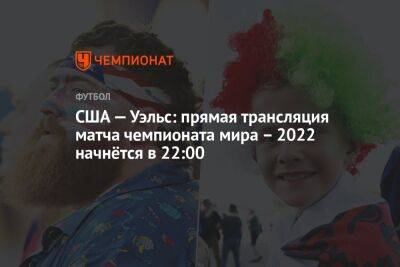 ЧЕМПИОНАТ

ФУТБОЛ

США — Уэльс: прямая трансляция матча чемпионата мира – 2022 начнётся в 22:00